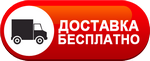 ДОСТАВКА
БЕСПЛАТНО